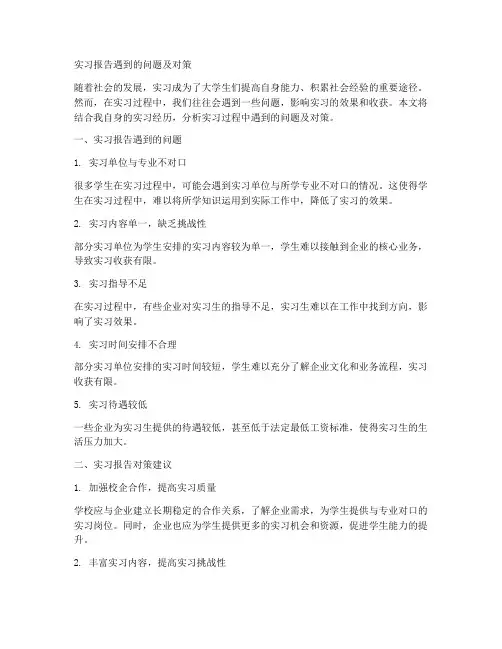 实习报告遇到的问题及对策

随着社会的发展，实习成为了大学生们提高自身能力、积累社会经验的重要途径。然而，在实习过程中，我们往往会遇到一些问题，影响实习的效果和收获。本文将结合我自身的实习经历，分析实习过程中遇到的问题及对策。

一、实习报告遇到的问题

1. 实习单位与专业不对口

很多学生在实习过程中，可能会遇到实习单位与所学专业不对口的情况。这使得学生在实习过程中，难以将所学知识运用到实际工作中，降低了实习的效果。

2. 实习内容单一，缺乏挑战性

部分实习单位为学生安排的实习内容较为单一，学生难以接触到企业的核心业务，导致实习收获有限。

3. 实习指导不足

在实习过程中，有些企业对实习生的指导不足，实习生难以在工作中找到方向，影响了实习效果。

4. 实习时间安排不合理

部分实习单位安排的实习时间较短，学生难以充分了解企业文化和业务流程，实习收获有限。

5. 实习待遇较低

一些企业为实习生提供的待遇较低，甚至低于法定最低工资标准，使得实习生的生活压力加大。

二、实习报告对策建议

1. 加强校企合作，提高实习质量

学校应与企业建立长期稳定的合作关系，了解企业需求，为学生提供与专业对口的实习岗位。同时，企业也应为学生提供更多的实习机会和资源，促进学生能力的提升。

2. 丰富实习内容，提高实习挑战性